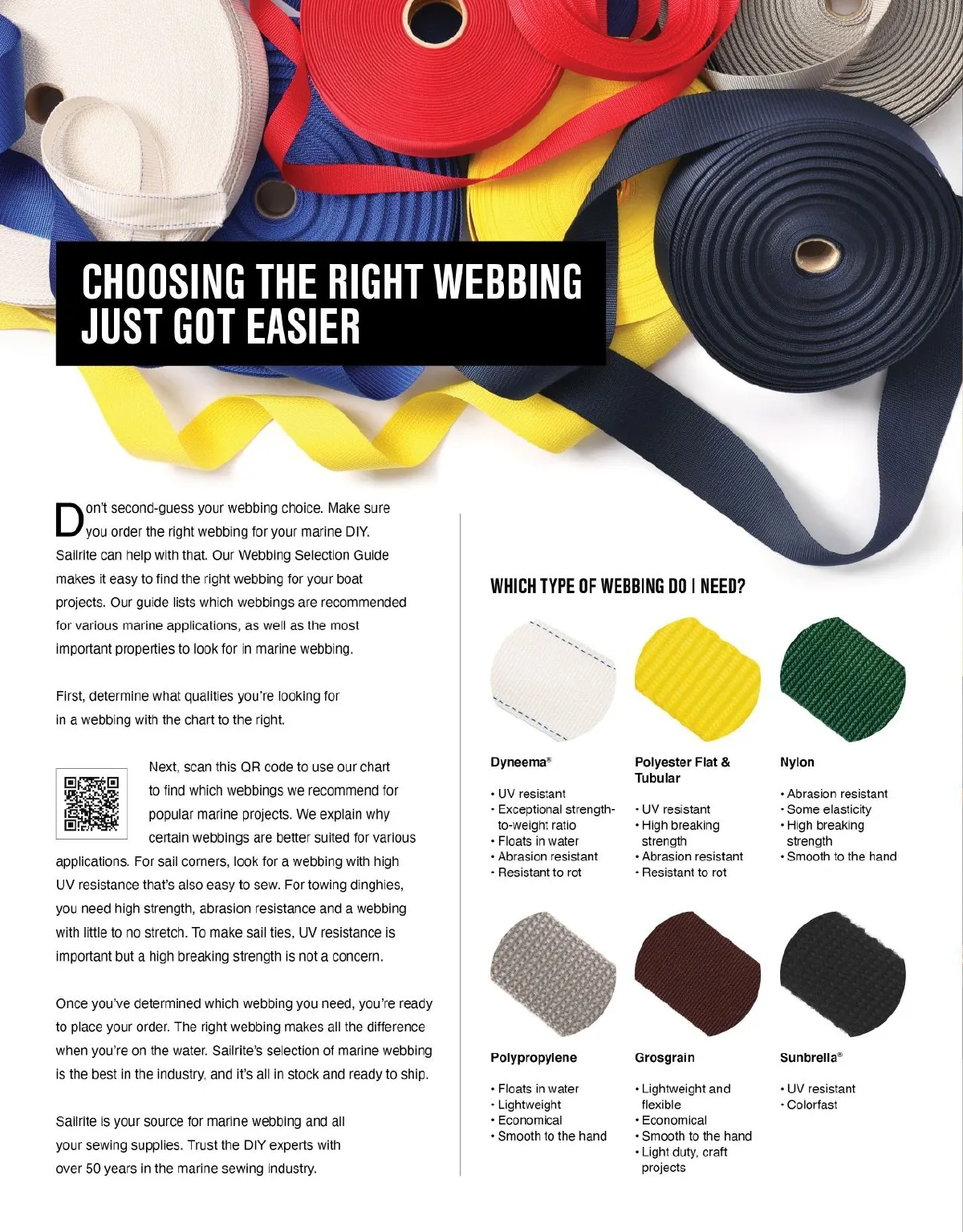 CHOOSING THE RIGHT WEBBING JUST GOT EASIER

Don't second-guess your webbing choice. Make sure you order the right webbing for your marine DIY. Sailrite can help with that. Our Webbing Selection Guide makes it easy to find the right webbing for your boat projects. Our guide lists which webbings are recommended for various marine applications, as well as the most important properties to look for in marine webbing.

First, determine what qualities you're looking for in a webbing with the chart to the right.

Next, scan this QR code to use our chart to find which webbings we recommend for popular marine projects. We explain why certain webbings are better suited for various applications. For sail corners, look for a webbing with high UV resistance that's also easy to sew. For towing dinghies, you need high strength, abrasion resistance and a webbing with little to no stretch. To make sail ties, UV resistance is important but a high breaking strength is not a concern.

Once you've determined which webbing you need, you're ready to place your order. The right webbing makes all the difference when you're on the water. Sailrite's selection of marine webbing is the best in the industry, and it's all in stock and ready to ship.

Sailrite is your source for marine webbing and all your sewing supplies. Trust the DIY experts with over 50 years in the marine sewing industry.

WHICH TYPE OF WEBBING DO I NEED?

Dyneema®

• UV resistant
• Exceptional strength-to-weight ratio
• Floats in water
• Abrasion resistant
• Resistant to rot

Polyester Flat & Tubular

• UV resistant
• High breaking strength
• Abrasion resistant
• Resistant to rot

Nylon

• Abrasion resistant
• Some elasticity
• High breaking strength
• Smooth to the hand

Polypropylene

• Floats in water
• Lightweight
• Economical
• Smooth to the hand

Grosgrain

• Lightweight and flexible
• Economical
• Smooth to the hand
• Light duty, craft projects

Sunbrella®

• UV resistant
• Colorfast